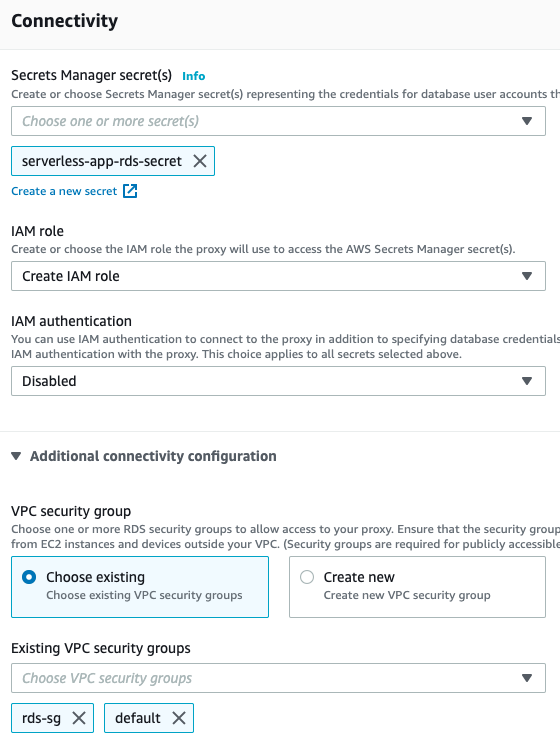 Connectivity

Secrets Manager secret(s) Info
Create or choose Secrets Manager secret(s) representing the credentials for database user accounts th

Choose one or more secret(s)

serverless-app-rds-secret

Create a new secret

IAM role
Create or choose the IAM role the proxy will use to access the AWS Secrets Manager secret(s).

Create IAM role

IAM authentication
You can use IAM authentication to connect to the proxy in addition to specifying database credentials IAM authentication with the proxy. This choice applies to all secrets selected above.

Disabled

Additional connectivity configuration

VPC security group
Choose one or more RDS security groups to allow access to your proxy. Ensure that the security group from EC2 instances and devices outside your VPC. (Security groups are required for publicly accessible

Choose existing
Choose existing VPC security groups

Create new
Create new VPC security group

Existing VPC security groups

Choose VPC security groups

rds-sg

default